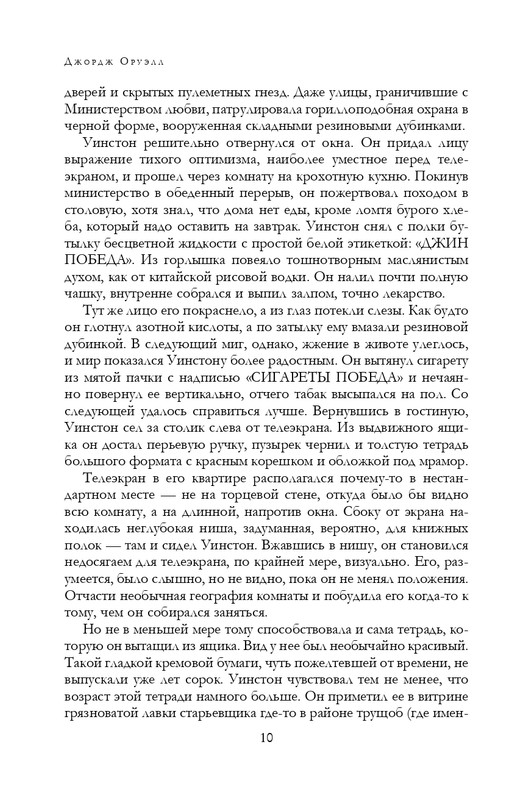 Джордж Оруэлл

дверей и скрытых пулеметных гнезд. Даже улицы, граничившие с Министерством любви, патрулировала гориллоподобная охрана в черной форме, вооруженная складными резиновыми дубинками.

Уинстон решительно отвернулся от окна. Он придал лицу выражение тихого оптимизма, наиболее уместное перед телеэкраном, и прошел через комнату на крохотную кухню. Покинув министерство в обеденный перерыв, он пожертвовал походом в столовую, хотя знал, что дома нет еды, кроме ломтя бурого хлеба, который надо оставить на завтрак. Уинстон снял с полки бутылку бесцветной жидкости с простой белой этикеткой: «ДЖИН ПОБЕДА». Из горлышка повеяло тошнотворным маслянистым духом, как от китайской рисовой водки. Он налил почти полную чашку, внутренне собрался и выпил залпом, точно лекарство.

Тут же лицо его покраснело, а из глаз потекли слезы. Как будто он глотнул азотной кислоты, а по затылку ему вмазали резиновой дубинкой. В следующий миг, однако, жжение в животе улеглось, и мир показался Уинстону более радостным. Он вытянул сигарету из мятой пачки с надписью «СИГАРЕТЫ ПОБЕДА» и нечаянно повернул ее вертикально, отчего табак высыпался на пол. Со следующей удалось справиться лучше. Вернувшись в гостиную, Уинстон сел за столик слева от телеэкрана. Из выдвижного ящика он достал перьевую ручку, пузырек чернил и толстую тетрадь большого формата с красным корешком и обложкой под мрамор.

Телеэкран в его квартире располагался почему-то в нестандартном месте — не на торцевой стене, откуда было бы видно всю комнату, а на длинной, напротив окна. Сбоку от экрана находилась неглубокая ниша, задуманная, вероятно, для книжных полок — там и сидел Уинстон. Вжавшись в нишу, он становился недосягаем для телеэкрана, по крайней мере, визуально. Его, разумеется, было слышно, но не видно, пока он не менял положения. Отчасти необычная география комнаты и побудила его когда-то к тому, чем он собирался заняться.

Но не в меньшей мере тому способствовала и сама тетрадь, которую он вытащил из ящика. Вид у нее был необычайно красивый. Такой гладкой кремовой бумаги, чуть пожелтевшей от времени, не выпускали уже лет сорок. Уинстон чувствовал тем не менее, что возраст этой тетради намного больше. Он приметил ее в витрине грязноватой лавки старьевщика где-то в районе трущоб (где имен-

10